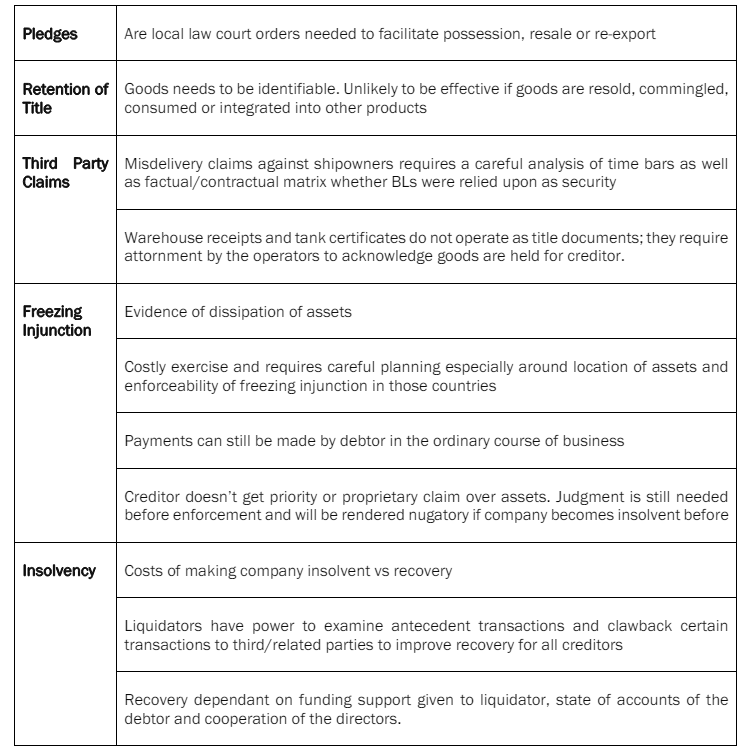 | | |
|---|---|
| **Pledges** | Are local law court orders needed to facilitate possession, resale or re-export |
| **Retention of Title** | Goods needs to be identifiable. Unlikely to be effective if goods are resold, commingled, consumed or integrated into other products |
| **Third Party Claims** | Misdelivery claims against shipowners requires a careful analysis of time bars as well as factual/contractual matrix whether BLs were relied upon as security |
| | Warehouse receipts and tank certificates do not operate as title documents; they require attornment by the operators to acknowledge goods are held for creditor. |
| **Freezing Injunction** | Evidence of dissipation of assets |
| | Costly exercise and requires careful planning especially around location of assets and enforceability of freezing injunction in those countries |
| | Payments can still be made by debtor in the ordinary course of business |
| | Creditor doesn't get priority or proprietary claim over assets. Judgment is still needed before enforcement and will be rendered nugatory if company becomes insolvent before |
| **Insolvency** | Costs of making company insolvent vs recovery |
| | Liquidators have power to examine antecedent transactions and clawback certain transactions to third/related parties to improve recovery for all creditors |
| | Recovery dependant on funding support given to liquidator, state of accounts of the debtor and cooperation of the directors. |